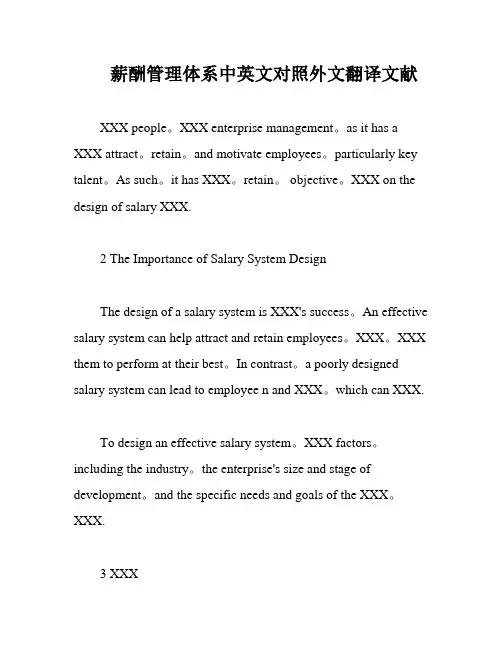 薪酬管理体系中英文对照外文翻译文献

XXX people。XXX enterprise management。as it has a XXX attract。retain。and motivate employees。particularly key talent。As such。it has XXX。retain。 objective。XXX on the design of salary XXX.

2 The Importance of Salary System Design

The design of a salary system is XXX's success。An effective salary system can help attract and retain employees。XXX。XXX them to perform at their best。In contrast。a poorly designed salary system can lead to employee n and XXX。which can XXX.

To design an effective salary system。XXX factors。including the industry。the enterprise's size and stage of development。and the specific needs and goals of the XXX。XXX.

3 XXX